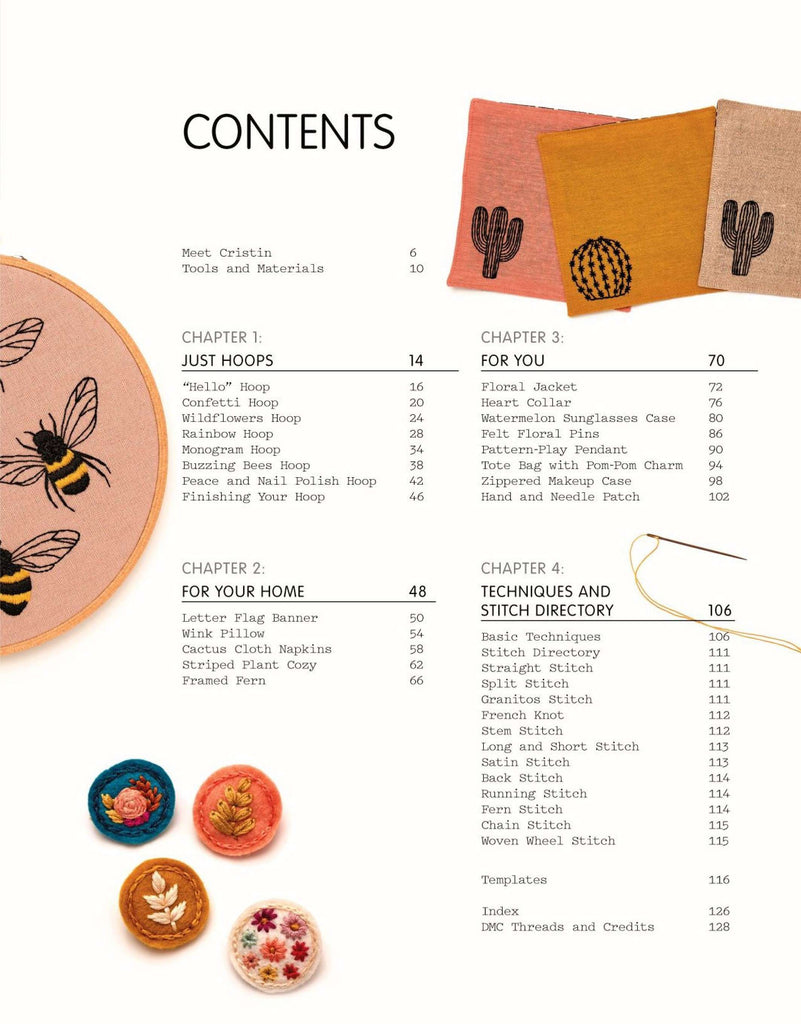 CONTENTS

Meet Cristin 6
Tools and Materials 10

CHAPTER 1:
JUST HOOPS 14

"Hello" Hoop 16
Confetti Hoop 20
Wildflowers Hoop 24
Rainbow Hoop 28
Monogram Hoop 34
Buzzing Bees Hoop 38
Peace and Nail Polish Hoop 42
Finishing Your Hoop 46

CHAPTER 2:
FOR YOUR HOME 48

Letter Flag Banner 50
Wink Pillow 54
Cactus Cloth Napkins 58
Striped Plant Cozy 62
Framed Fern 66

CHAPTER 3:
FOR YOU 70

Floral Jacket 72
Heart Collar 76
Watermelon Sunglasses Case 80
Felt Floral Pins 86
Pattern-Play Pendant 90
Tote Bag with Pom-Pom Charm 94
Zippered Makeup Case 98
Hand and Needle Patch 102

CHAPTER 4:
TECHNIQUES AND STITCH DIRECTORY 106

Basic Techniques 106
Stitch Directory 111
Straight Stitch 111
Split Stitch 111
Granitos Stitch 111
French Knot 112
Stem Stitch 112
Long and Short Stitch 113
Satin Stitch 113
Back Stitch 114
Running Stitch 114
Fern Stitch 114
Chain Stitch 115
Woven Wheel Stitch 115

Templates 116

Index 126
DMC Threads and Credits 128